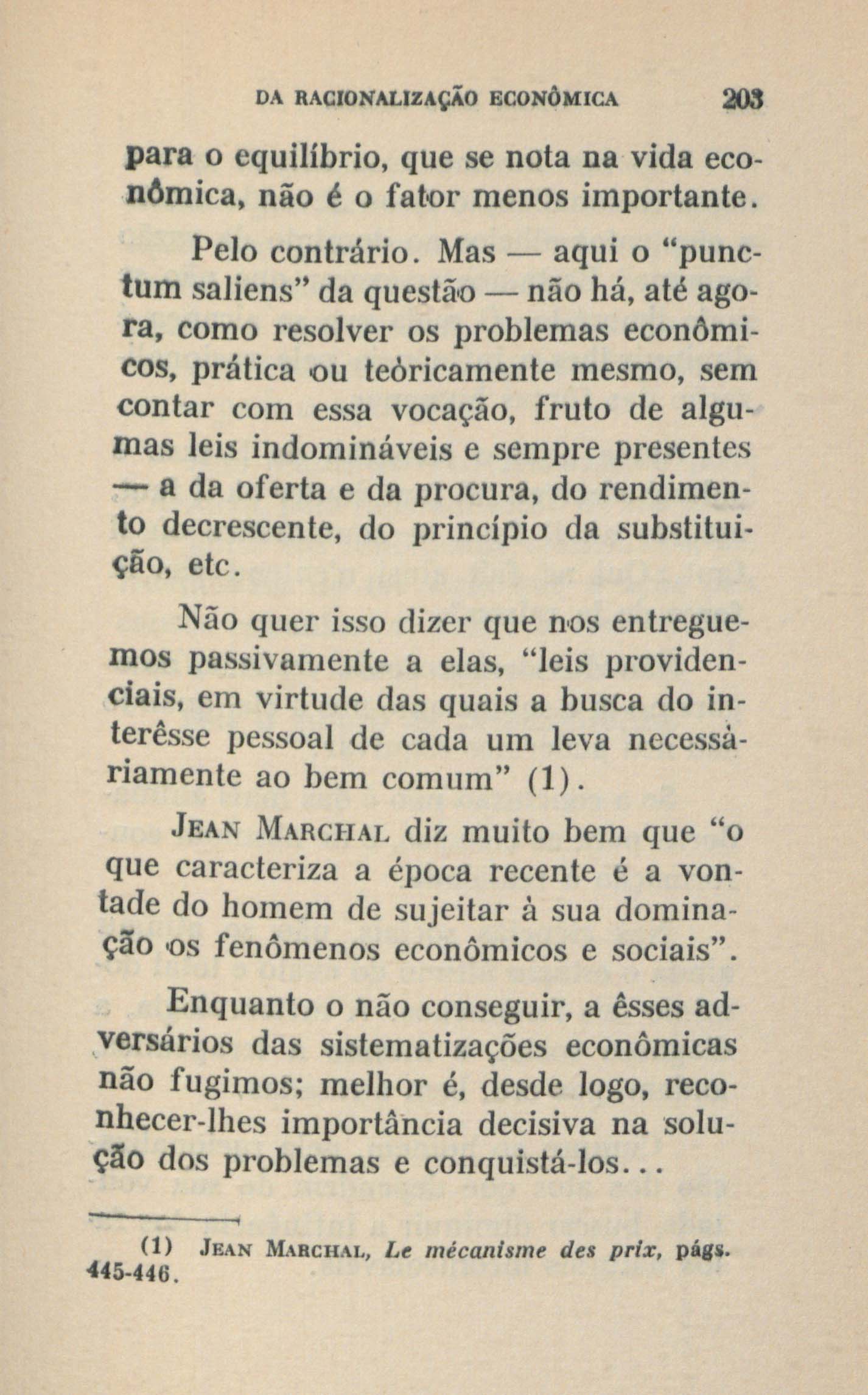 DA RACIONALIZAÇÃO ECONÔMICA 203

para o equilíbrio, que se nota na vida econômica, não é o fator menos importante.

Pelo contrário. Mas — aqui o "punctum saliens" da questão — não há, até agora, como resolver os problemas econômicos, prática ou teòricamente mesmo, sem contar com essa vocação, fruto de algumas leis indomináveis e sempre presentes — a da oferta e da procura, do rendimento decrescente, do princípio da substituição, etc.

Não quer isso dizer que nos entreguemos passivamente a elas, "leis providenciais, em virtude das quais a busca do interêsse pessoal de cada um leva necessàriamente ao bem comum" (1).

JEAN MARCHAL diz muito bem que "o que caracteriza a época recente é a vontade do homem de sujeitar à sua dominação os fenômenos econômicos e sociais".

Enquanto o não conseguir, a êsses adversários das sistematizações econômicas não fugimos; melhor é, desde logo, reconhecer-lhes importância decisiva na solução dos problemas e conquistá-los...

(1) JEAN MARCHAL, Le mécanisme des prix, págs. 445-446.